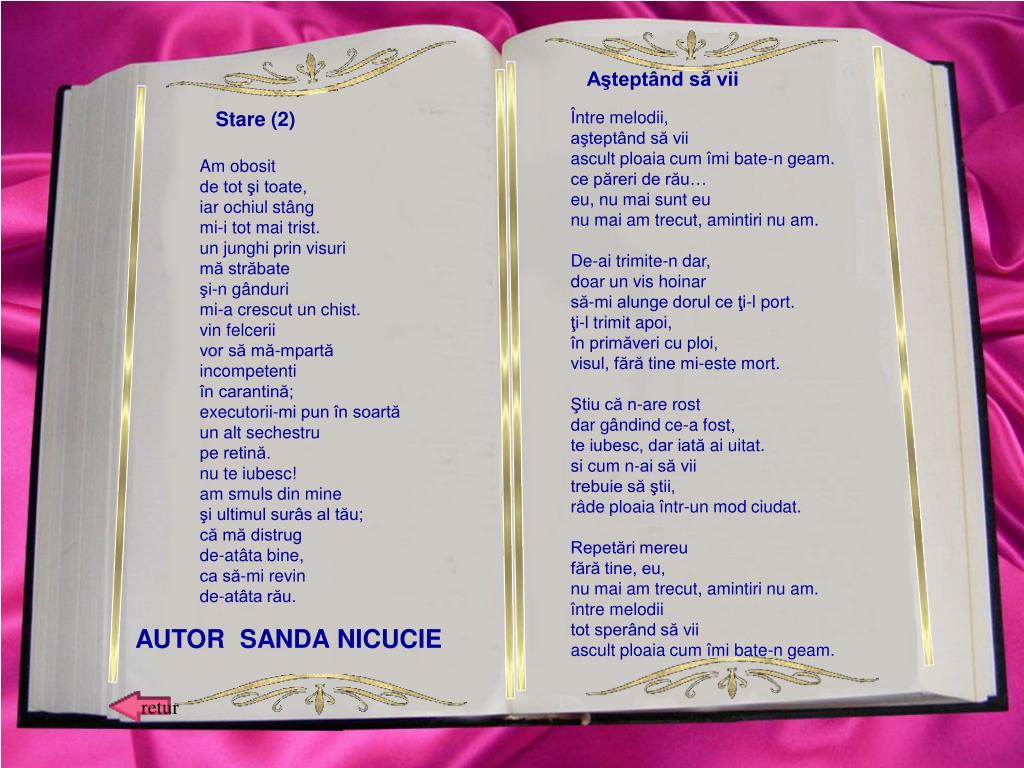 Stare (2)

Am obosit
de tot şi toate,
iar ochiul stâng
mi-i tot mai trist.
un junghi prin visuri
mă străbate
şi-n gânduri
mi-a crescut un chist.
vin felcerii
vor să mă-mpartă
incompetenti
în carantină;
executorii-mi pun în soartă
un alt sechestru
pe retină.
nu te iubesc!
am smuls din mine
şi ultimul surâs al tău;
că mă distrug
de-atâta bine,
ca să-mi revin
de-atâta rău.

AUTOR SANDA NICUCIE

retur

Aşteptând să vii

Între melodii,
aşteptând să vii
ascult ploaia cum îmi bate-n geam.
ce păreri de rău…
eu, nu mai sunt eu
nu mai am trecut, amintiri nu am.

De-ai trimite-n dar,
doar un vis hoinar
să-mi alunge dorul ce ţi-l port.
ţi-l trimit apoi,
în primăveri cu ploi,
visul, fără tine mi-este mort.

Ştiu că n-are rost
dar gândind ce-a fost,
te iubesc, dar iată ai uitat.
si cum n-ai să vii
trebuie să ştii,
râde ploaia într-un mod ciudat.

Repetări mereu
fără tine, eu,
nu mai am trecut, amintiri nu am.
între melodii
tot sperând să vii
ascult ploaia cum îmi bate-n geam.